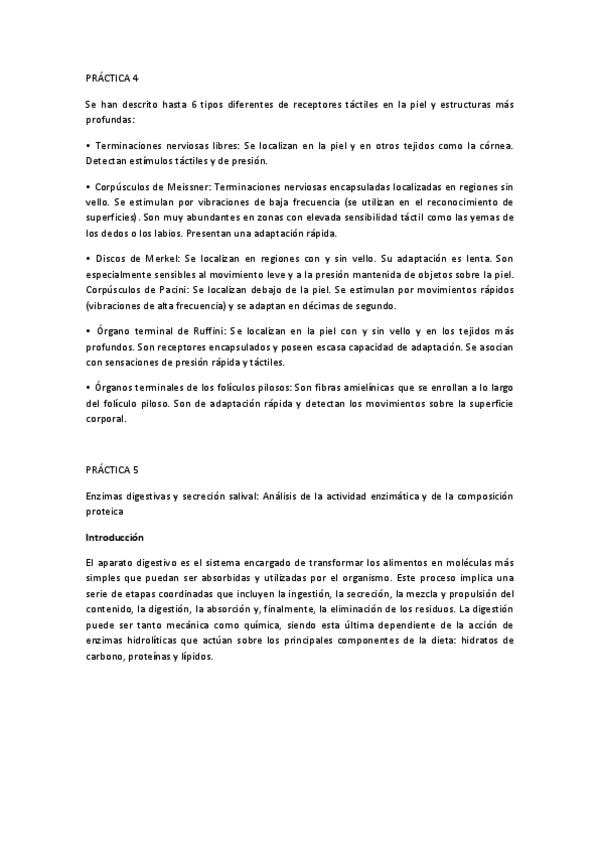 PRÁCTICA 4

Se han descrito hasta 6 tipos diferentes de receptores táctiles en la piel y estructuras más profundas:

• Terminaciones nerviosas libres: Se localizan en la piel y en otros tejidos como la córnea. Detectan estímulos táctiles y de presión.

• Corpúsculos de Meissner: Terminaciones nerviosas encapsuladas localizadas en regiones sin vello. Se estimulan por vibraciones de baja frecuencia (se utilizan en el reconocimiento de superficies). Son muy abundantes en zonas con elevada sensibilidad táctil como las yemas de los dedos o los labios. Presentan una adaptación rápida.

• Discos de Merkel: Se localizan en regiones con y sin vello. Su adaptación es lenta. Son especialmente sensibles al movimiento leve y a la presión mantenida de objetos sobre la piel. Corpúsculos de Pacini: Se localizan debajo de la piel. Se estimulan por movimientos rápidos (vibraciones de alta frecuencia) y se adaptan en décimas de segundo.

• Órgano terminal de Ruffini: Se localizan en la piel con y sin vello y en los tejidos más profundos. Son receptores encapsulados y poseen escasa capacidad de adaptación. Se asocian con sensaciones de presión rápida y táctiles.

• Órganos terminales de los folículos pilosos: Son fibras amielínicas que se enrollan a lo largo del folículo piloso. Son de adaptación rápida y detectan los movimientos sobre la superficie corporal.

PRÁCTICA 5

Enzimas digestivas y secreción salival: Análisis de la actividad enzimática y de la composición proteica

Introducción

El aparato digestivo es el sistema encargado de transformar los alimentos en moléculas más simples que puedan ser absorbidas y utilizadas por el organismo. Este proceso implica una serie de etapas coordinadas que incluyen la ingestión, la secreción, la mezcla y propulsión del contenido, la digestión, la absorción y, finalmente, la eliminación de los residuos. La digestión puede ser tanto mecánica como química, siendo esta última dependiente de la acción de enzimas hidrolíticas que actúan sobre los principales componentes de la dieta: hidratos de carbono, proteínas y lípidos.